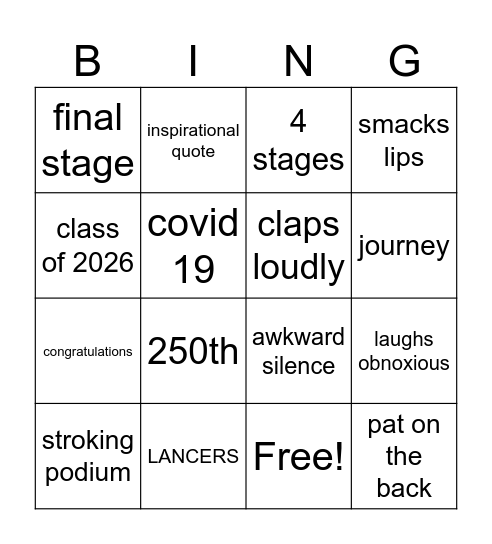 | B | I | N | G |
|---|---|---|---|
| final stage | inspirational quote | 4 stages | smacks lips |
| class of 2026 | covid 19 | claps loudly | journey |
| congratulations | 250th | awkward silence | laughs obnoxious |
| stroking podium | LANCERS | Free! | pat on the back |